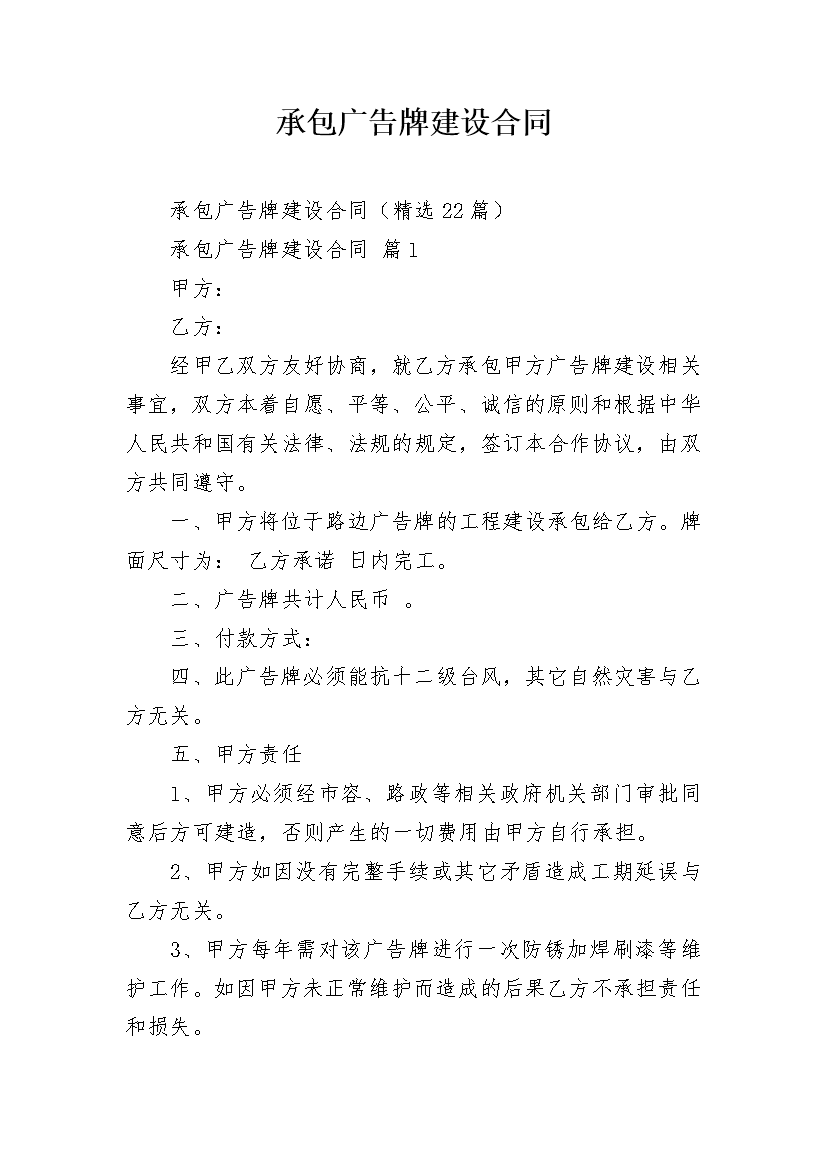 承包广告牌建设合同

承包广告牌建设合同（精选22篇）

承包广告牌建设合同 篇1

甲方：

乙方：

经甲乙双方友好协商，就乙方承包甲方广告牌建设相关事宜，双方本着自愿、平等、公平、诚信的原则和根据中华人民共和国有关法律、法规的规定，签订本合作协议，由双方共同遵守。

一、甲方将位于路边广告牌的工程建设承包给乙方。牌面尺寸为： 乙方承诺 日内完工。

二、广告牌共计人民币 。

三、付款方式：

四、此广告牌必须能抗十二级台风，其它自然灾害与乙方无关。

五、甲方责任

1、甲方必须经市容、路政等相关政府机关部门审批同意后方可建造，否则产生的一切费用由甲方自行承担。

2、甲方如因没有完整手续或其它矛盾造成工期延误与乙方无关。

3、甲方每年需对该广告牌进行一次防锈加焊刷漆等维护工作。如因甲方未正常维护而造成的后果乙方不承担责任和损失。